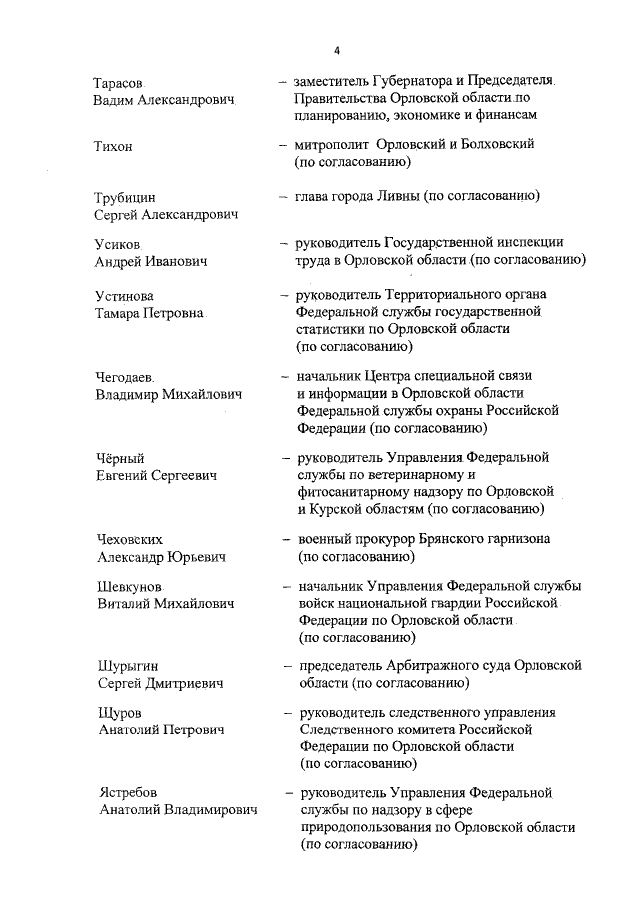 4

Тарасов
Вадим Александрович – заместитель Губернатора и Председателя Правительства Орловской области по планированию, экономике и финансам

Тихон – митрополит Орловский и Болховский (по согласованию)

Трубицин
Сергей Александрович – глава города Ливны (по согласованию)

Усиков
Андрей Иванович – руководитель Государственной инспекции труда в Орловской области (по согласованию)

Устинова
Тамара Петровна – руководитель Территориального органа Федеральной службы государственной статистики по Орловской области (по согласованию)

Чегодаев
Владимир Михайлович – начальник Центра специальной связи и информации в Орловской области Федеральной службы охраны Российской Федерации (по согласованию)

Чёрный
Евгений Сергеевич – руководитель Управления Федеральной службы по ветеринарному и фитосанитарному надзору по Орловской и Курской областям (по согласованию)

Чеховских
Александр Юрьевич – военный прокурор Брянского гарнизона (по согласованию)

Шевкунов
Виталий Михайлович – начальник Управления Федеральной службы войск национальной гвардии Российской Федерации по Орловской области (по согласованию)

Шурыгин
Сергей Дмитриевич – председатель Арбитражного суда Орловской области (по согласованию)

Щуров
Анатолий Петрович – руководитель следственного управления Следственного комитета Российской Федерации по Орловской области (по согласованию)

Ястребов
Анатолий Владимирович – руководитель Управления Федеральной службы по надзору в сфере природопользования по Орловской области (по согласованию)